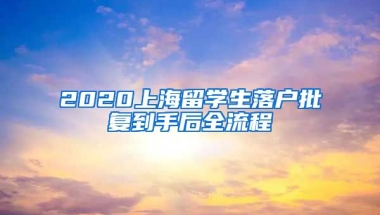 2020上海留学生落户批复到手后全流程